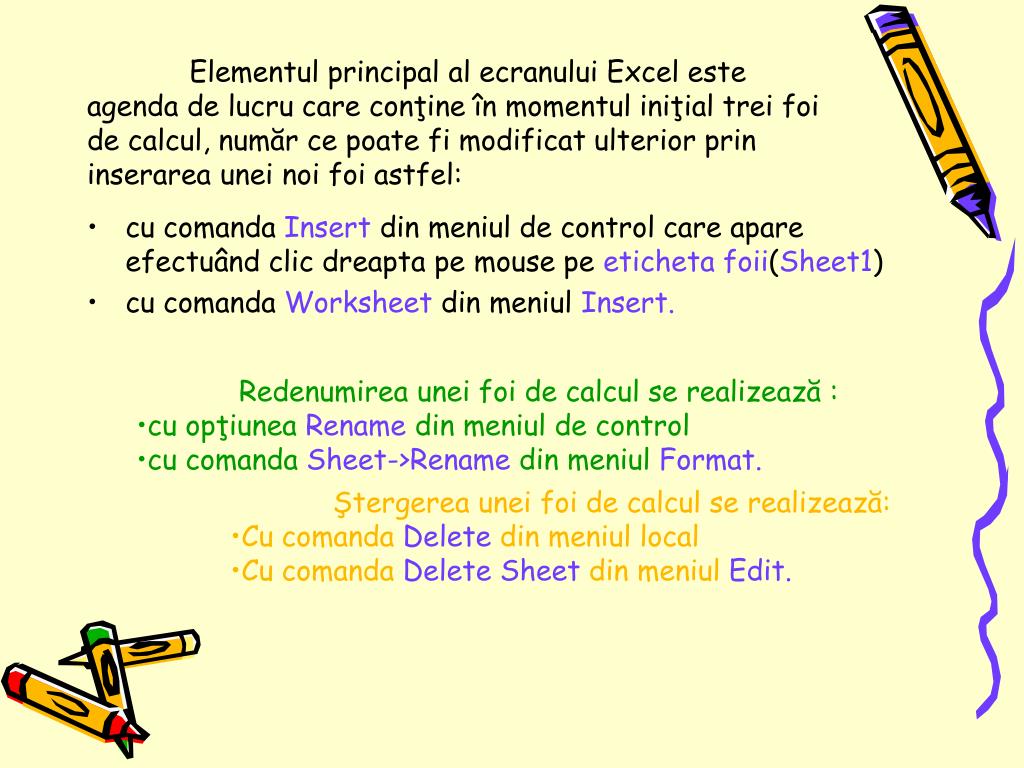 Elementul principal al ecranului Excel este agenda de lucru care conţine în momentul iniţial trei foi de calcul, număr ce poate fi modificat ulterior prin inserarea unei noi foi astfel:

• cu comanda Insert din meniul de control care apare efectuând clic dreapta pe mouse pe eticheta foii(Sheet1)
• cu comanda Worksheet din meniul Insert.

Redenumirea unei foi de calcul se realizează :
•cu opţiunea Rename din meniul de control
•cu comanda Sheet->Rename din meniul Format.

Ştergerea unei foi de calcul se realizează:
•Cu comanda Delete din meniul local
•Cu comanda Delete Sheet din meniul Edit.